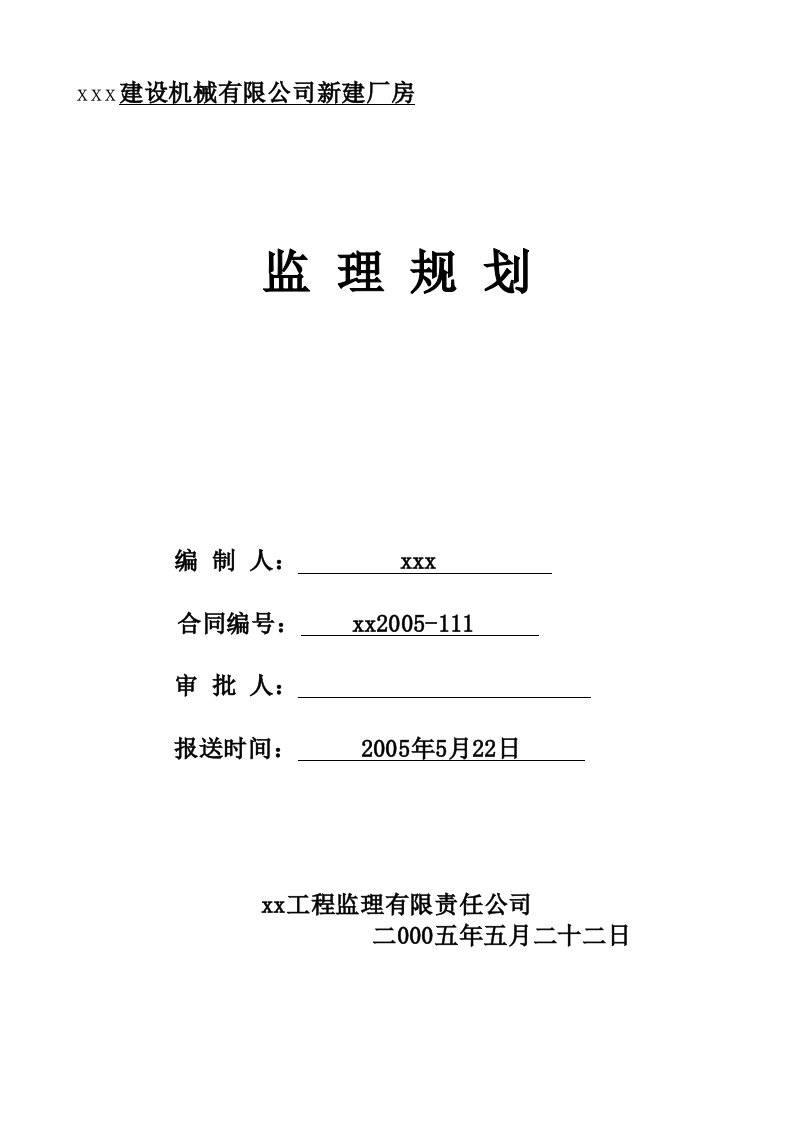 xxx建设机械有限公司新建厂房

监 理 规 划

编 制 人： xxx

合同编号： xx2005-111

审 批 人：

报送时间： 2005年5月22日

xx工程监理有限责任公司
二000五年五月二十二日